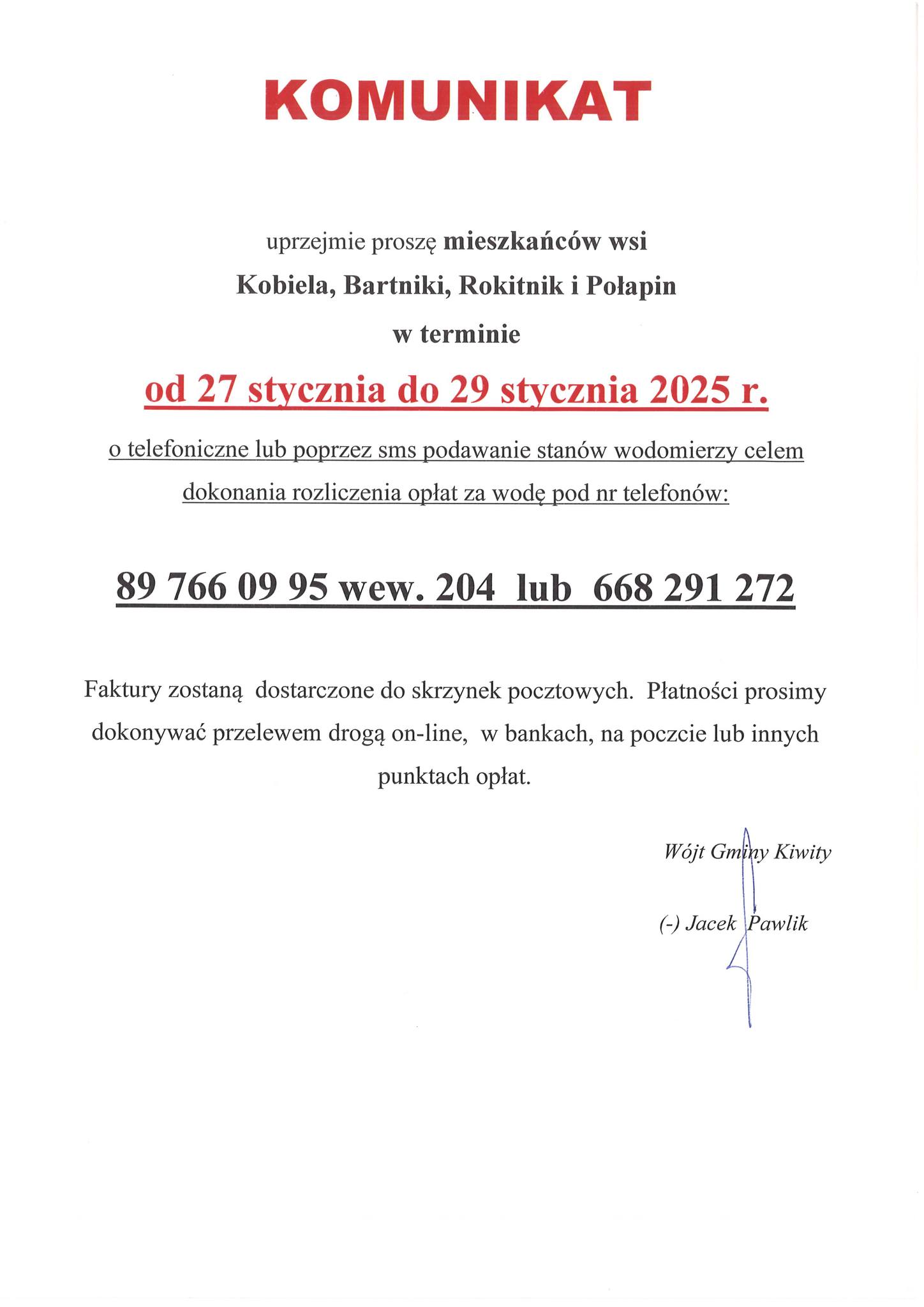 KOMUNIKAT

uprzejmie proszę mieszkańców wsi
Kobiela, Bartniki, Rokitnik i Połapin
w terminie

od 27 stycznia do 29 stycznia 2025 r.

o telefoniczne lub poprzez sms podawanie stanów wodomierzy celem dokonania rozliczenia opłat za wodę pod nr telefonów:

89 766 09 95 wew. 204 lub 668 291 272

Faktury zostaną dostarczone do skrzynek pocztowych. Płatności prosimy dokonywać przelewem drogą on-line, w bankach, na poczcie lub innych punktach opłat.

Wójt Gminy Kiwity

(-) Jacek Pawlik